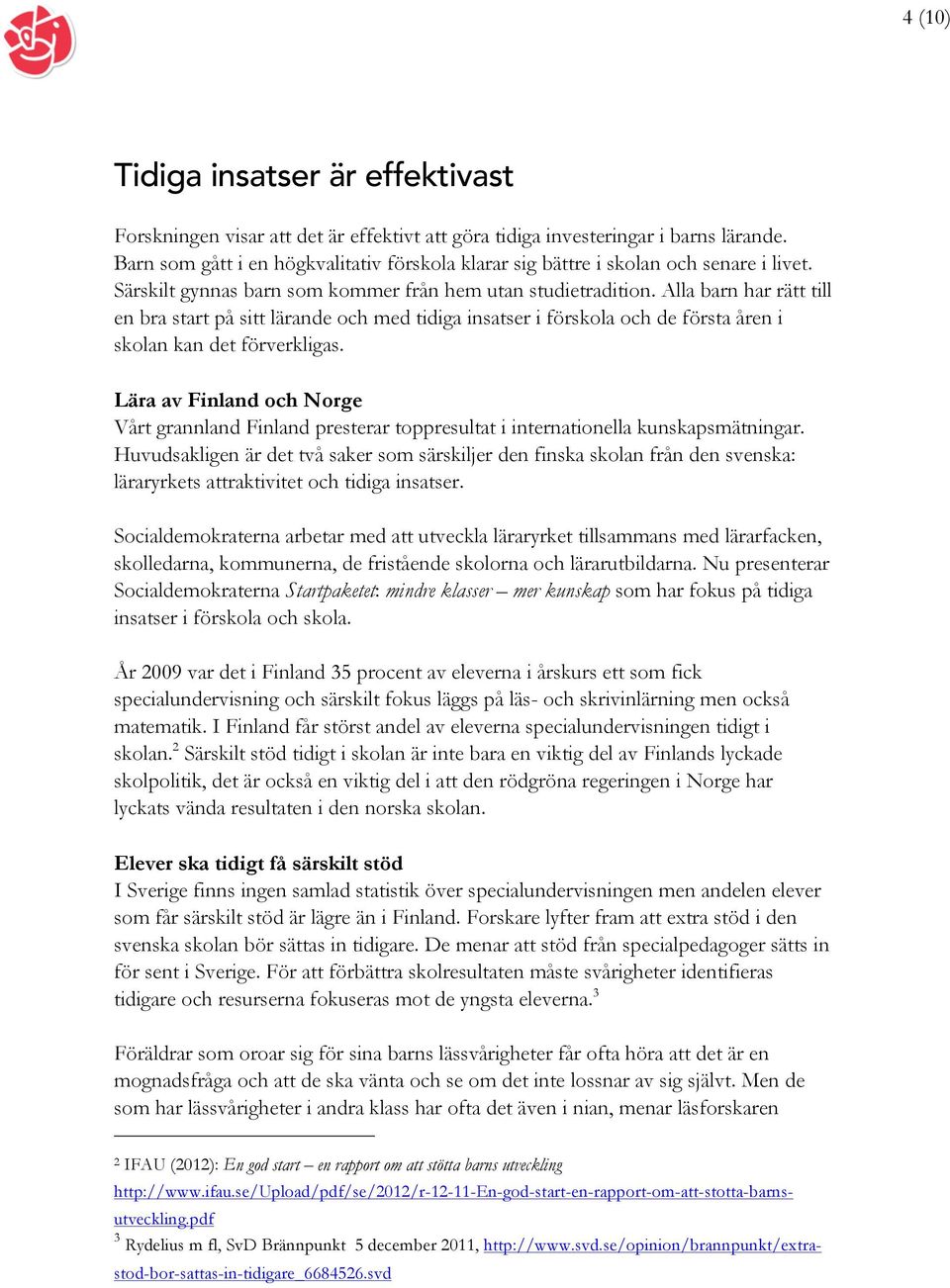 4 (10)

Tidiga insatser är effektivast

Forskningen visar att det är effektivt att göra tidiga investeringar i barns lärande. Barn som gått i en högkvalitativ förskola klarar sig bättre i skolan och senare i livet. Särskilt gynnas barn som kommer från hem utan studietradition. Alla barn har rätt till en bra start på sitt lärande och med tidiga insatser i förskola och de första åren i skolan kan det förverkligas.

Lära av Finland och Norge
Vårt grannland Finland presterar toppresultat i internationella kunskapsmätningar. Huvudsakligen är det två saker som särskiljer den finska skolan från den svenska: läraryrkets attraktivitet och tidiga insatser.

Socialdemokraterna arbetar med att utveckla läraryrket tillsammans med lärarfacken, skolledarna, kommunerna, de fristående skolorna och lärarutbildarna. Nu presenterar Socialdemokraterna Startpaketet: mindre klasser – mer kunskap som har fokus på tidiga insatser i förskola och skola.

År 2009 var det i Finland 35 procent av eleverna i årskurs ett som fick specialundervisning och särskilt fokus läggs på läs- och skrivinlärning men också matematik. I Finland får störst andel av eleverna specialundervisningen tidigt i skolan.$^2$ Särskilt stöd tidigt i skolan är inte bara en viktig del av Finlands lyckade skolpolitik, det är också en viktig del i att den rödgröna regeringen i Norge har lyckats vända resultaten i den norska skolan.

Elever ska tidigt få särskilt stöd
I Sverige finns ingen samlad statistik över specialundervisningen men andelen elever som får särskilt stöd är lägre än i Finland. Forskare lyfter fram att extra stöd i den svenska skolan bör sättas in tidigare. De menar att stöd från specialpedagoger sätts in för sent i Sverige. För att förbättra skolresultaten måste svårigheter identifieras tidigare och resurserna fokuseras mot de yngsta eleverna.$^3$

Föräldrar som oroar sig för sina barns lässvårigheter får ofta höra att det är en mognadsfråga och att de ska vänta och se om det inte lossnar av sig självt. Men de som har lässvårigheter i andra klass har ofta det även i nian, menar läsforskaren

$^2$ IFAU (2012): En god start – en rapport om att stötta barns utveckling http://www.ifau.se/Upload/pdf/se/2012/r-12-11-En-god-start-en-rapport-om-att-stotta-barns-utveckling.pdf
$^3$ Rydelius m fl, SvD Brännpunkt 5 december 2011, http://www.svd.se/opinion/brannpunkt/extra-stod-bor-sattas-in-tidigare_6684526.svd